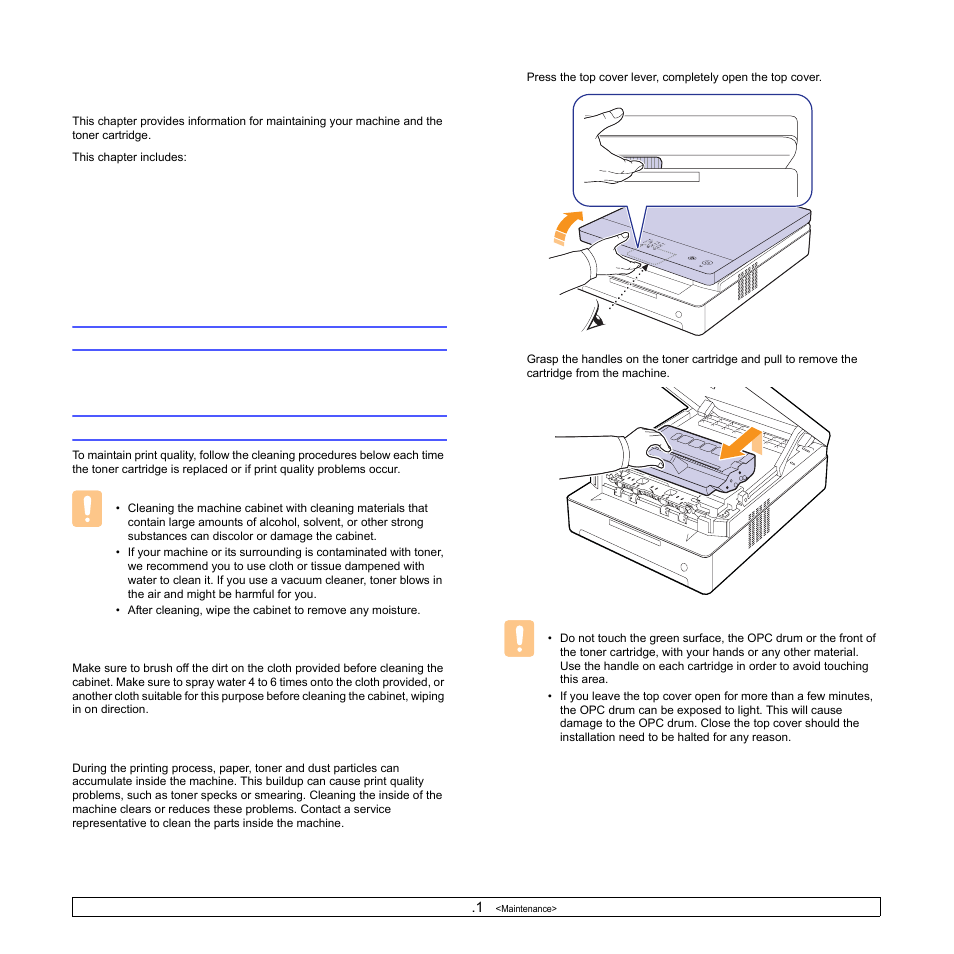 This chapter provides information for maintaining your machine and the toner cartridge.

This chapter includes:

To maintain print quality, follow the cleaning procedures below each time the toner cartridge is replaced or if print quality problems occur.

• Cleaning the machine cabinet with cleaning materials that contain large amounts of alcohol, solvent, or other strong substances can discolor or damage the cabinet.
• If your machine or its surrounding is contaminated with toner, we recommend you to use cloth or tissue dampened with water to clean it. If you use a vacuum cleaner, toner blows in the air and might be harmful for you.
• After cleaning, wipe the cabinet to remove any moisture.

Make sure to brush off the dirt on the cloth provided before cleaning the cabinet. Make sure to spray water 4 to 6 times onto the cloth provided, or another cloth suitable for this purpose before cleaning the cabinet, wiping in on direction.

During the printing process, paper, toner and dust particles can accumulate inside the machine. This buildup can cause print quality problems, such as toner specks or smearing. Cleaning the inside of the machine clears or reduces these problems. Contact a service representative to clean the parts inside the machine.

Press the top cover lever, completely open the top cover.

Grasp the handles on the toner cartridge and pull to remove the cartridge from the machine.

• Do not touch the green surface, the OPC drum or the front of the toner cartridge, with your hands or any other material. Use the handle on each cartridge in order to avoid touching this area.
• If you leave the top cover open for more than a few minutes, the OPC drum can be exposed to light. This will cause damage to the OPC drum. Close the top cover should the installation need to be halted for any reason.

.1 <Maintenance>